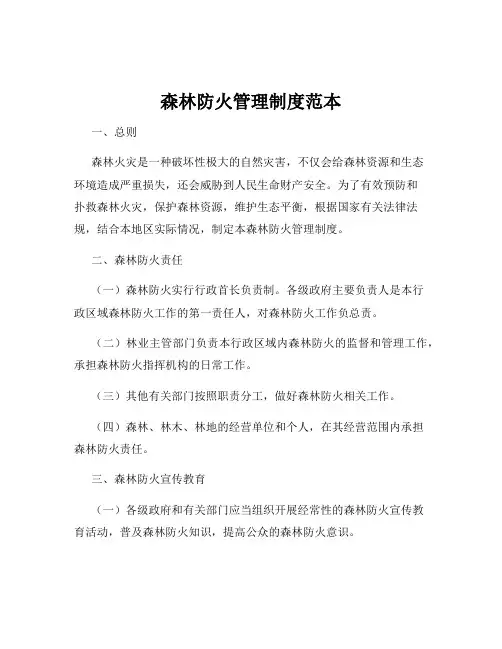 森林防火管理制度范本

一、总则

森林火灾是一种破坏性极大的自然灾害，不仅会给森林资源和生态环境造成严重损失，还会威胁到人民生命财产安全。为了有效预防和扑救森林火灾，保护森林资源，维护生态平衡，根据国家有关法律法规，结合本地区实际情况，制定本森林防火管理制度。

二、森林防火责任

（一）森林防火实行行政首长负责制。各级政府主要负责人是本行政区域森林防火工作的第一责任人，对森林防火工作负总责。

（二）林业主管部门负责本行政区域内森林防火的监督和管理工作，承担森林防火指挥机构的日常工作。

（三）其他有关部门按照职责分工，做好森林防火相关工作。

（四）森林、林木、林地的经营单位和个人，在其经营范围内承担森林防火责任。

三、森林防火宣传教育

（一）各级政府和有关部门应当组织开展经常性的森林防火宣传教育活动，普及森林防火知识，提高公众的森林防火意识。